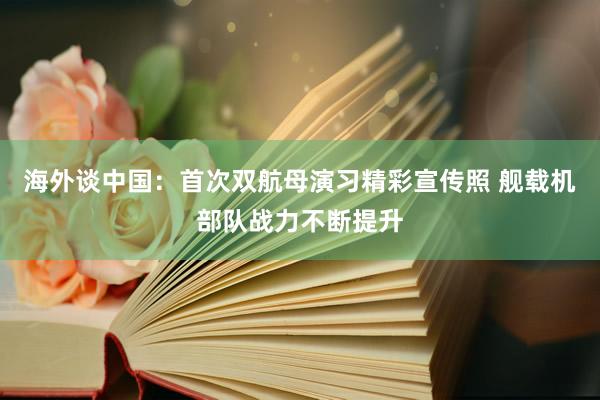 海外谈中国：首次双航母演习精彩宣传照 舰载机部队战力不断提升